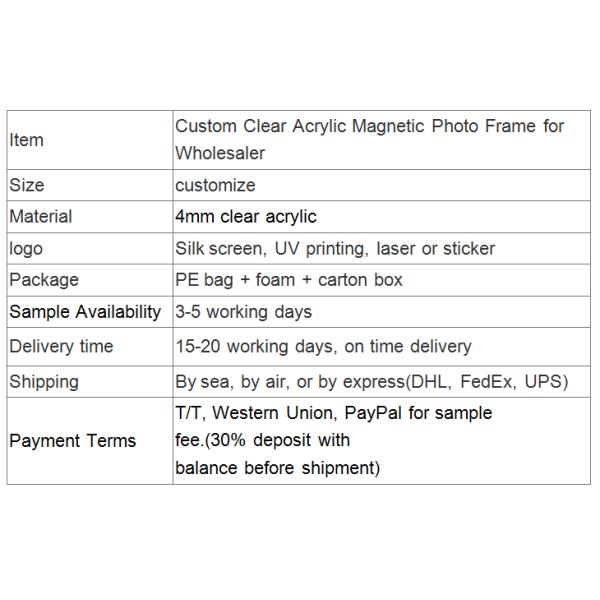 | Item | Custom Clear Acrylic Magnetic Photo Frame for Wholesaler |
|---|---|
| Size | customize |
| Material | 4mm clear acrylic |
| logo | Silk screen, UV printing, laser or sticker |
| Package | PE bag + foam + carton box |
| Sample Availability | 3-5 working days |
| Delivery time | 15-20 working days, on time delivery |
| Shipping | By sea, by air, or by express(DHL, FedEx, UPS) |
| Payment Terms | T/T, Western Union, PayPal for sample fee.(30% deposit with balance before shipment) |